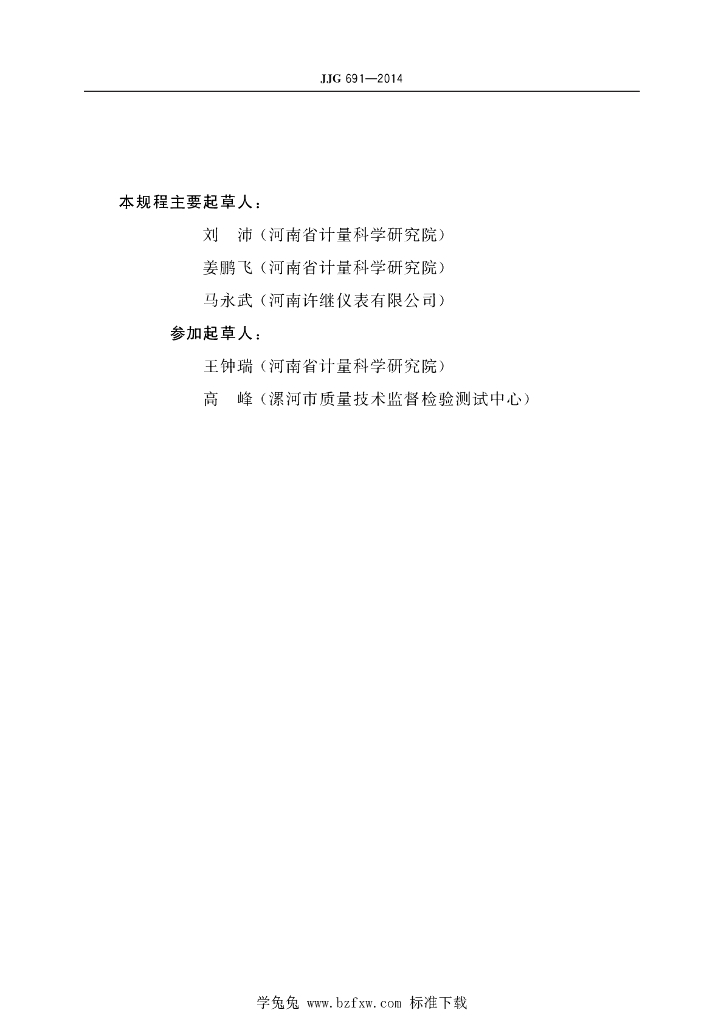 JJG 691—2014

本规程主要起草人：

刘　沛（河南省计量科学研究院）

姜鹏飞（河南省计量科学研究院）

马永武（河南许继仪表有限公司）

参加起草人：

王钟瑞（河南省计量科学研究院）

高　峰（漯河市质量技术监督检验测试中心）

学兔兔 www.bzfxw.com 标准下载